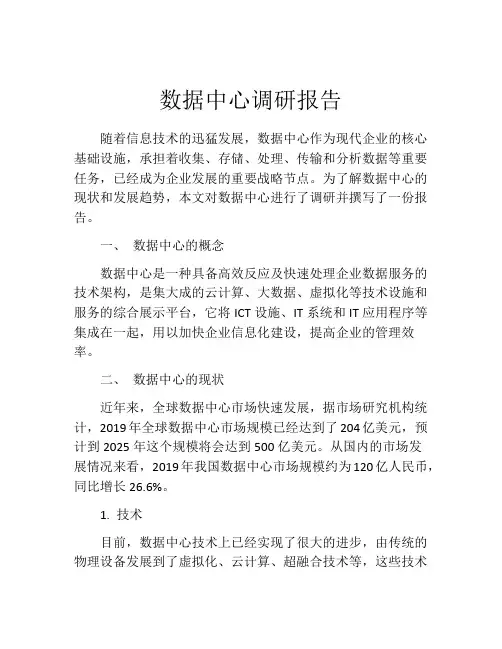 数据中心调研报告

随着信息技术的迅猛发展，数据中心作为现代企业的核心基础设施，承担着收集、存储、处理、传输和分析数据等重要任务，已经成为企业发展的重要战略节点。为了解数据中心的现状和发展趋势，本文对数据中心进行了调研并撰写了一份报告。

一、 数据中心的概念

数据中心是一种具备高效反应及快速处理企业数据服务的技术架构，是集大成的云计算、大数据、虚拟化等技术设施和服务的综合展示平台，它将 ICT 设施、IT 系统和 IT 应用程序等集成在一起，用以加快企业信息化建设，提高企业的管理效率。

二、 数据中心的现状

近年来，全球数据中心市场快速发展，据市场研究机构统计，2019 年全球数据中心市场规模已经达到了 204 亿美元，预计到 2025 年这个规模将会达到 500 亿美元。从国内的市场发展情况来看，2019 年我国数据中心市场规模约为 120 亿人民币，同比增长 26.6%。

1. 技术

目前，数据中心技术上已经实现了很大的进步，由传统的物理设备发展到了虚拟化、云计算、超融合技术等，这些技术